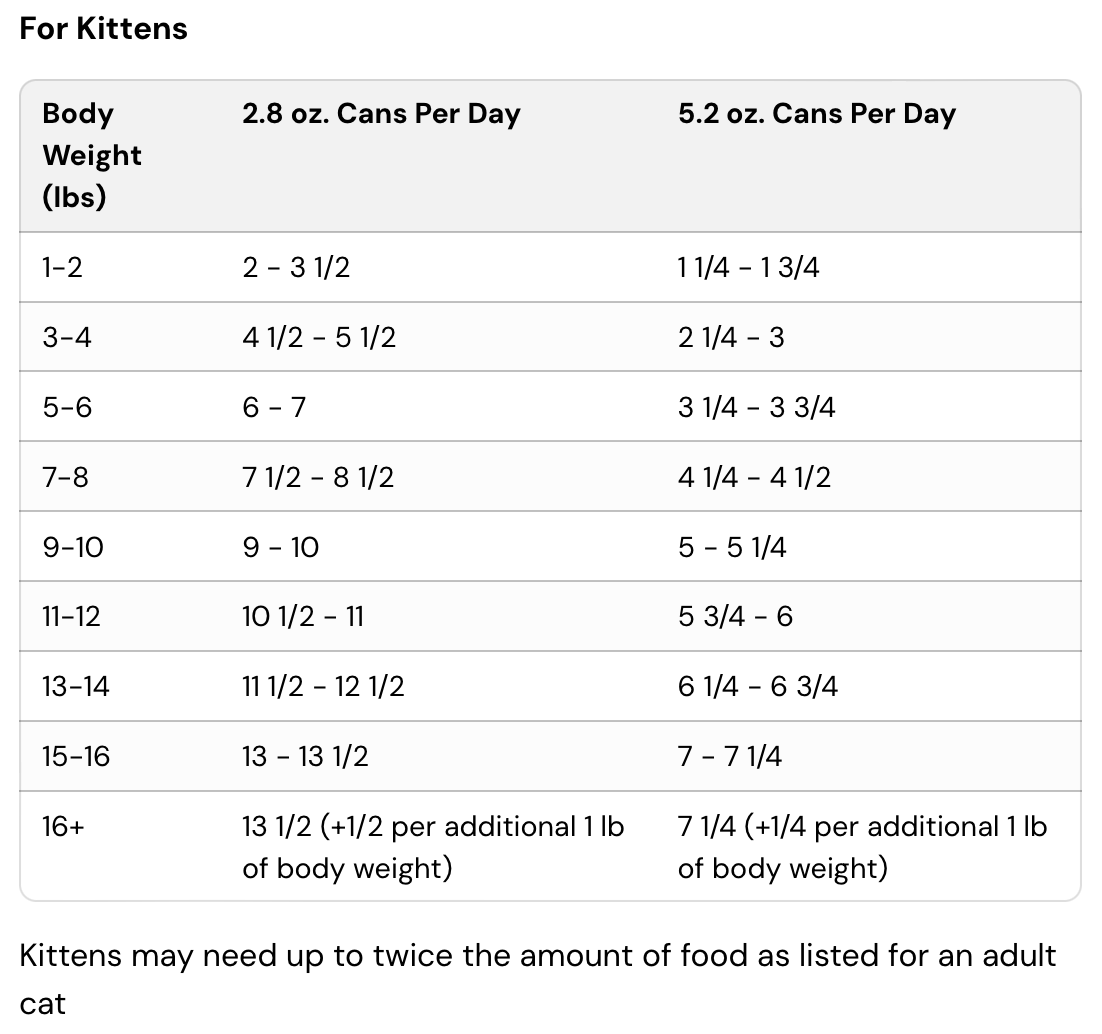 For Kittens

| Body Weight (lbs) | 2.8 oz. Cans Per Day | 5.2 oz. Cans Per Day |
|---|---|---|
| 1-2 | 2 - 3 1/2 | 1 1/4 - 1 3/4 |
| 3-4 | 4 1/2 - 5 1/2 | 2 1/4 - 3 |
| 5-6 | 6 - 7 | 3 1/4 - 3 3/4 |
| 7-8 | 7 1/2 - 8 1/2 | 4 1/4 - 4 1/2 |
| 9-10 | 9 - 10 | 5 - 5 1/4 |
| 11-12 | 10 1/2 - 11 | 5 3/4 - 6 |
| 13-14 | 11 1/2 - 12 1/2 | 6 1/4 - 6 3/4 |
| 15-16 | 13 - 13 1/2 | 7 - 7 1/4 |
| 16+ | 13 1/2 (+1/2 per additional 1 lb of body weight) | 7 1/4 (+1/4 per additional 1 lb of body weight) |

Kittens may need up to twice the amount of food as listed for an adult cat